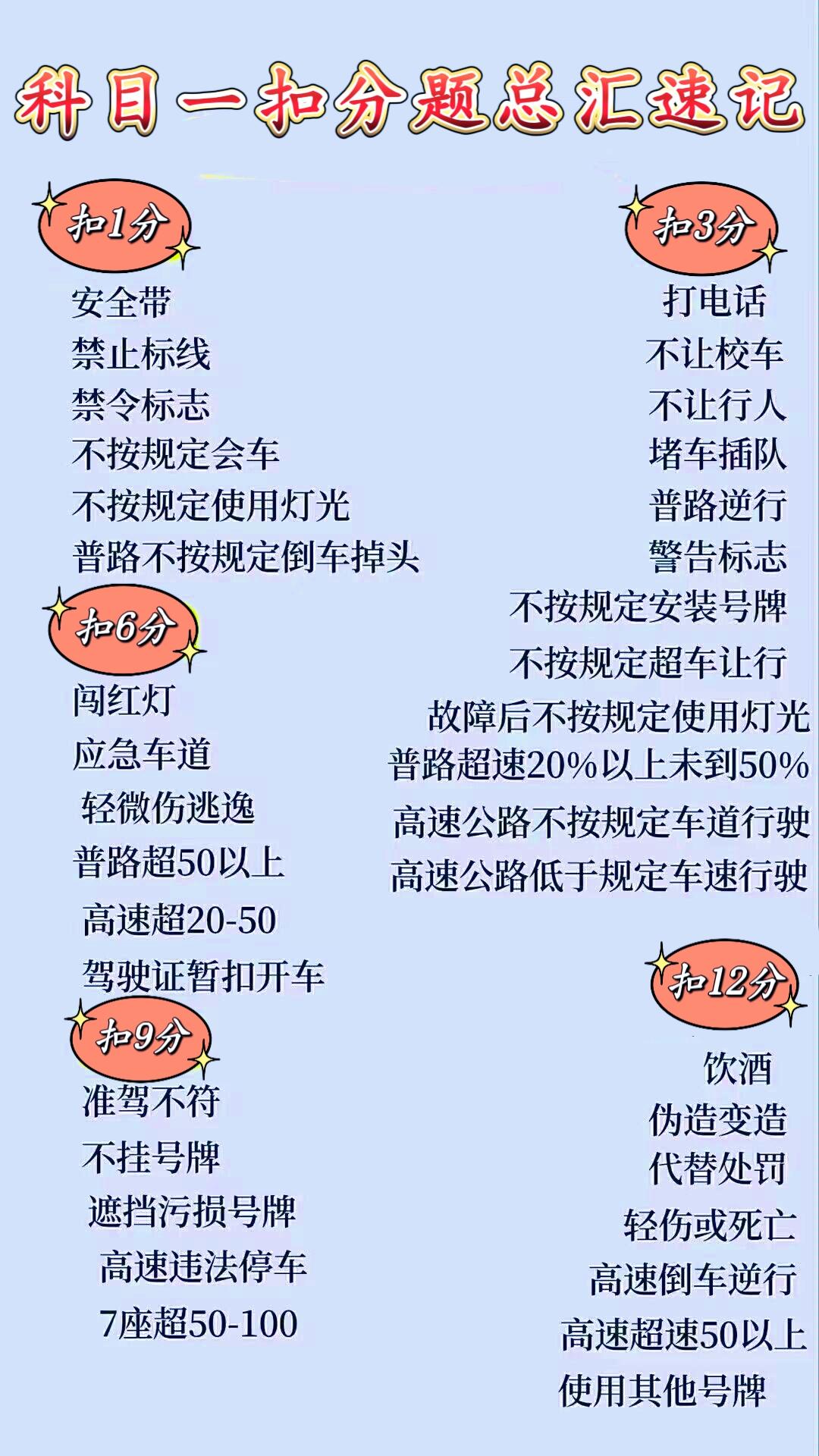 科目一扣分题总汇速记

扣1分

安全带
禁止标线
禁令标志
不按规定会车
不按规定使用灯光
普路不按规定倒车掉头

扣6分

闯红灯
应急车道
轻微伤逃逸
普路超50以上
高速超20-50
驾驶证暂扣开车

扣9分

准驾不符
不挂号牌
遮挡污损号牌
高速违法停车
7座超50-100

扣3分

打电话
不让校车
不让行人
堵车插队
普路逆行
警告标志
不按规定安装号牌
不按规定超车让行
故障后不按规定使用灯光
普路超速20%以上未到50%
高速公路不按规定车道行驶
高速公路低于规定车速行驶

扣12分

饮酒
伪造变造
代替处罚
轻伤或死亡
高速倒车逆行
高速超速50以上
使用其他号牌